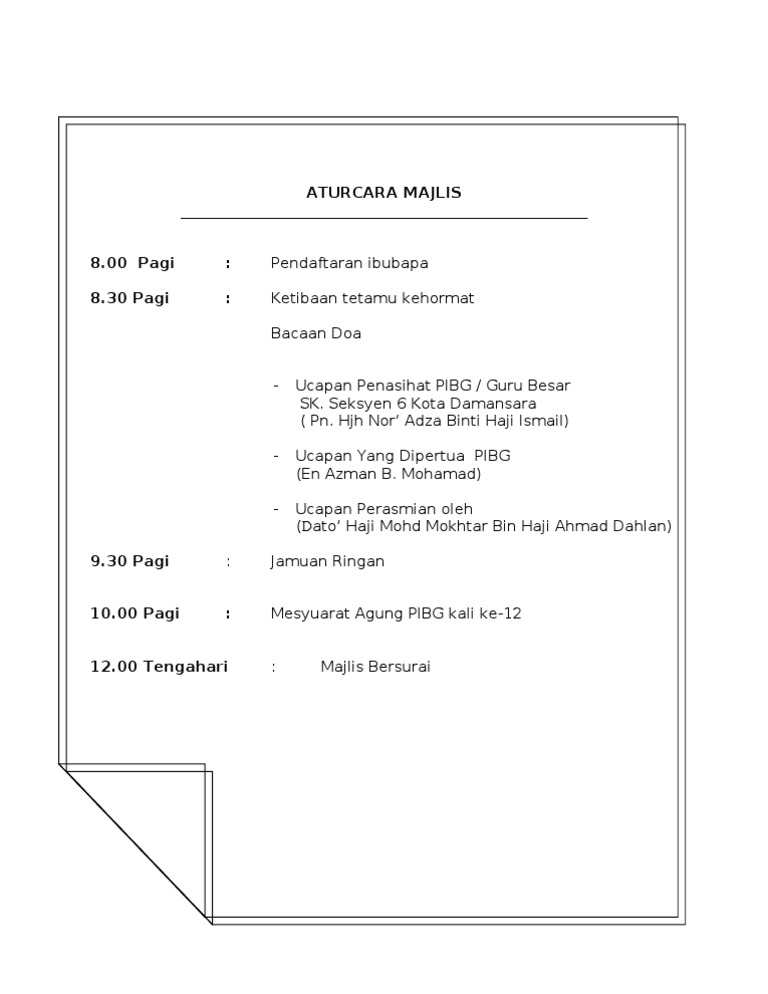 ATURCARA MAJLIS

8.00 Pagi : Pendaftaran ibubapa

8.30 Pagi : Ketibaan tetamu kehormat

Bacaan Doa

- Ucapan Penasihat PIBG / Guru Besar SK. Seksyen 6 Kota Damansara ( Pn. Hjh Nor' Adza Binti Haji Ismail)

- Ucapan Yang Dipertua PIBG (En Azman B. Mohamad)

- Ucapan Perasmian oleh (Dato' Haji Mohd Mokhtar Bin Haji Ahmad Dahlan)

9.30 Pagi : Jamuan Ringan

10.00 Pagi : Mesyuarat Agung PIBG kali ke-12

12.00 Tengahari : Majlis Bersurai